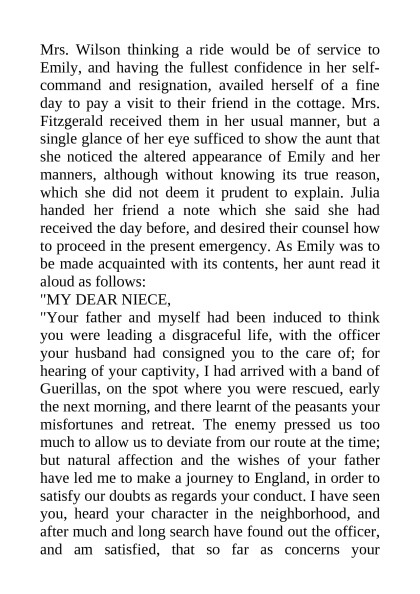 Mrs. Wilson thinking a ride would be of service to Emily, and having the fullest confidence in her self-command and resignation, availed herself of a fine day to pay a visit to their friend in the cottage. Mrs. Fitzgerald received them in her usual manner, but a single glance of her eye sufficed to show the aunt that she noticed the altered appearance of Emily and her manners, although without knowing its true reason, which she did not deem it prudent to explain. Julia handed her friend a note which she said she had received the day before, and desired their counsel how to proceed in the present emergency. As Emily was to be made acquainted with its contents, her aunt read it aloud as follows:

"MY DEAR NIECE,

"Your father and myself had been induced to think you were leading a disgraceful life, with the officer your husband had consigned you to the care of; for hearing of your captivity, I had arrived with a band of Guerillas, on the spot where you were rescued, early the next morning, and there learnt of the peasants your misfortunes and retreat. The enemy pressed us too much to allow us to deviate from our route at the time; but natural affection and the wishes of your father have led me to make a journey to England, in order to satisfy our doubts as regards your conduct. I have seen you, heard your character in the neighborhood, and after much and long search have found out the officer, and am satisfied, that so far as concerns your